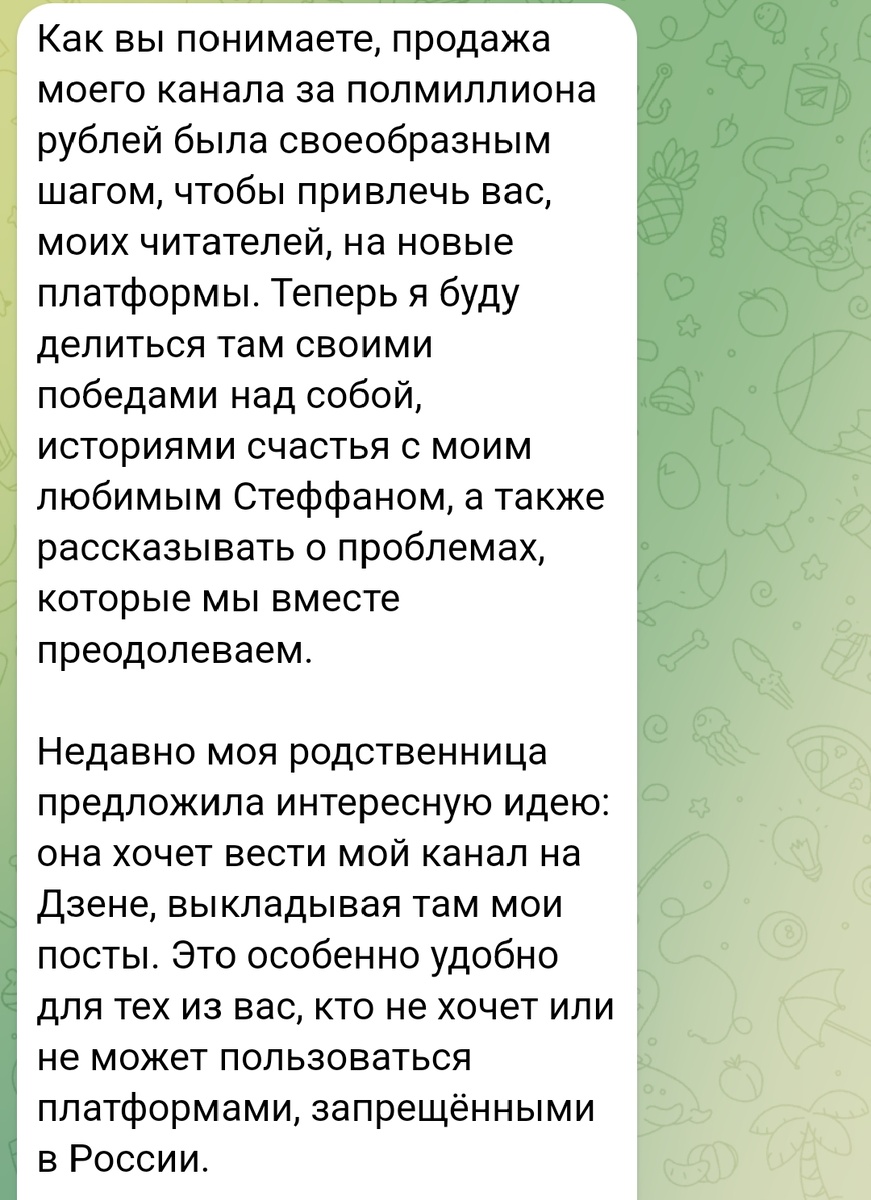 Как вы понимаете, продажа моего канала за полмиллиона рублей была своеобразным шагом, чтобы привлечь вас, моих читателей, на новые платформы. Теперь я буду делиться там своими победами над собой, историями счастья с моим любимым Стеффаном, а также рассказывать о проблемах, которые мы вместе преодолеваем.

Недавно моя родственница предложила интересную идею: она хочет вести мой канал на Дзене, выкладывая там мои посты. Это особенно удобно для тех из вас, кто не хочет или не может пользоваться платформами, запрещёнными в России.